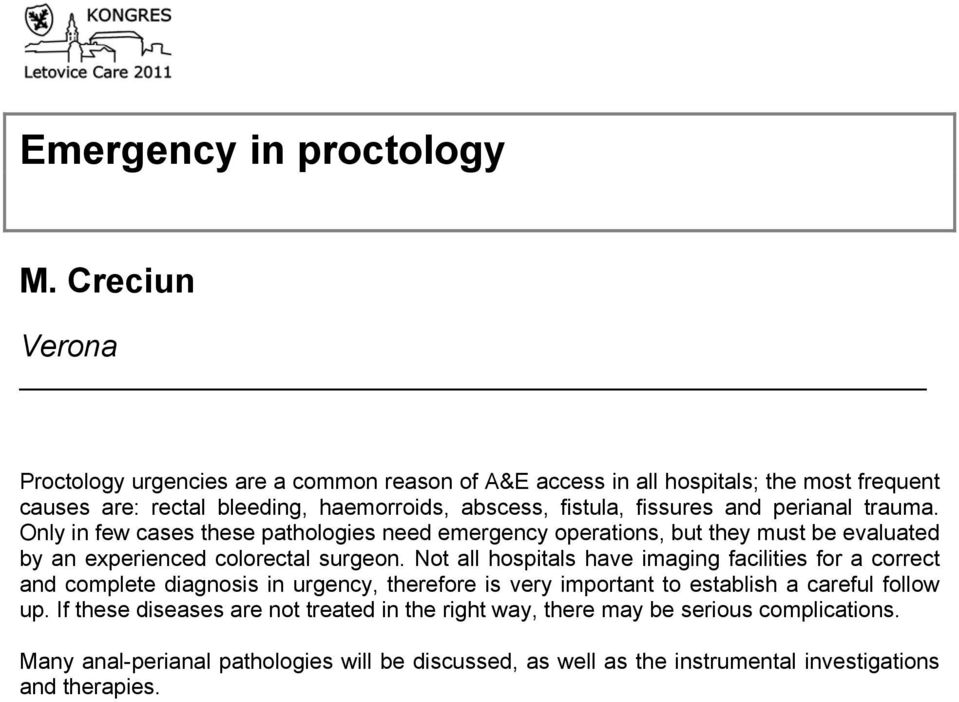 KONGRES

Letovice Care 2011

Emergency in proctology

M. Creciun

Verona

Proctology urgencies are a common reason of A&E access in all hospitals; the most frequent causes are: rectal bleeding, haemorroids, abscess, fistula, fissures and perianal trauma. Only in few cases these pathologies need emergency operations, but they must be evaluated by an experienced colorectal surgeon. Not all hospitals have imaging facilities for a correct and complete diagnosis in urgency, therefore is very important to establish a careful follow up. If these diseases are not treated in the right way, there may be serious complications.

Many anal-perianal pathologies will be discussed, as well as the instrumental investigations and therapies.